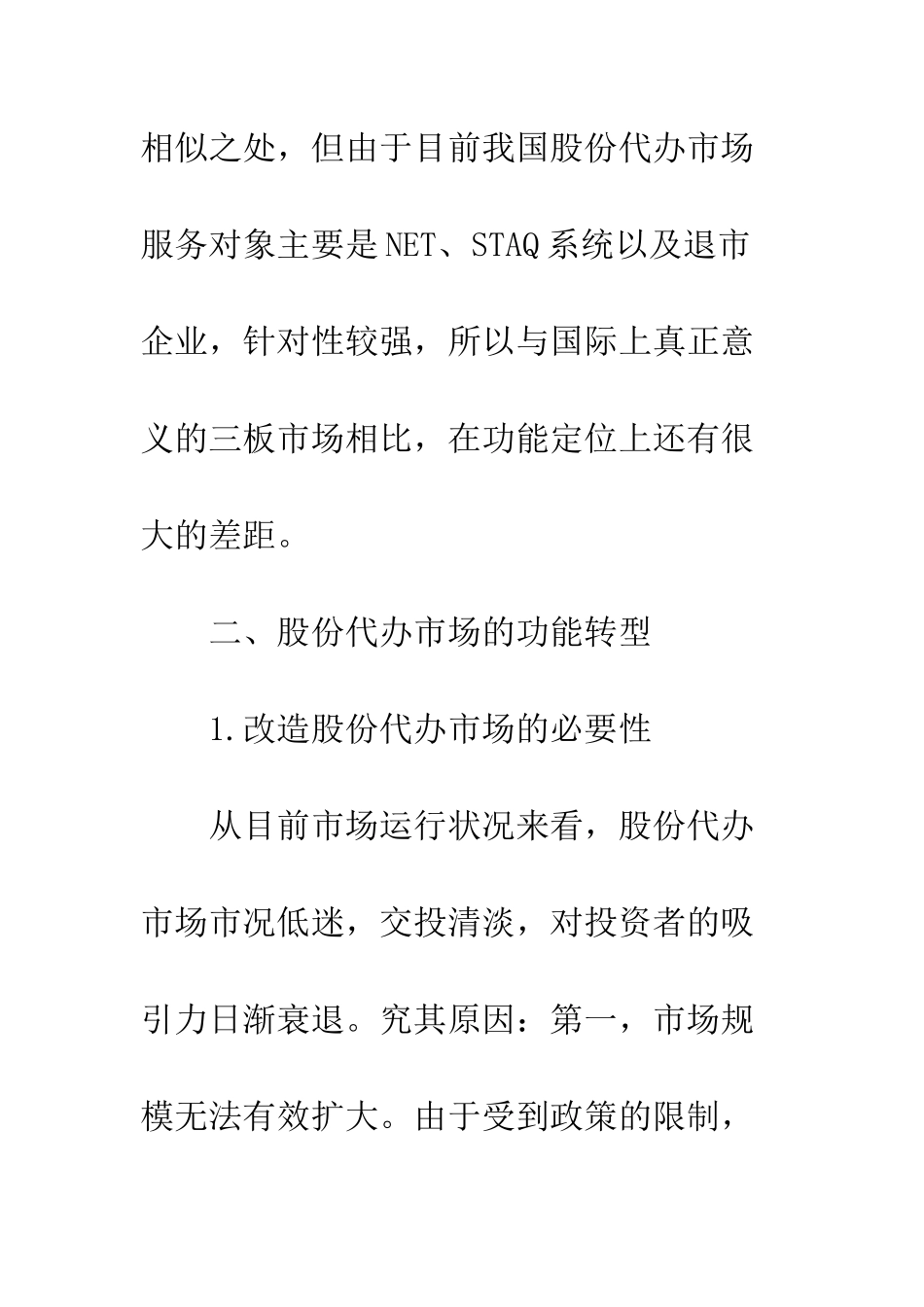 相似之处，但由于目前我国股份代办市场服务对象主要是NET、STAQ系统以及退市企业，针对性较强，所以与国际上真正意义的三板市场相比，在功能定位上还有很大的差距。

二、股份代办市场的功能转型

1.改造股份代办市场的必要性

从目前市场运行状况来看，股份代办市场市况低迷，交投清淡，对投资者的吸引力日渐衰退。究其原因：第一，市场规模无法有效扩大。由于受到政策的限制，